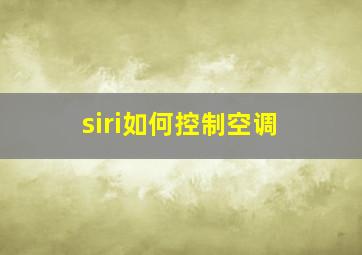 siri如何控制空调